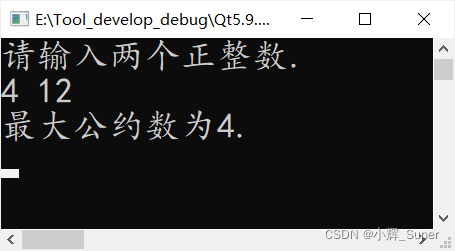 E:\Tool_develop_debug\Qt5.9....

请输入两个正整数.
4 12
最大公约数为4.

CSDN @小辉_Super